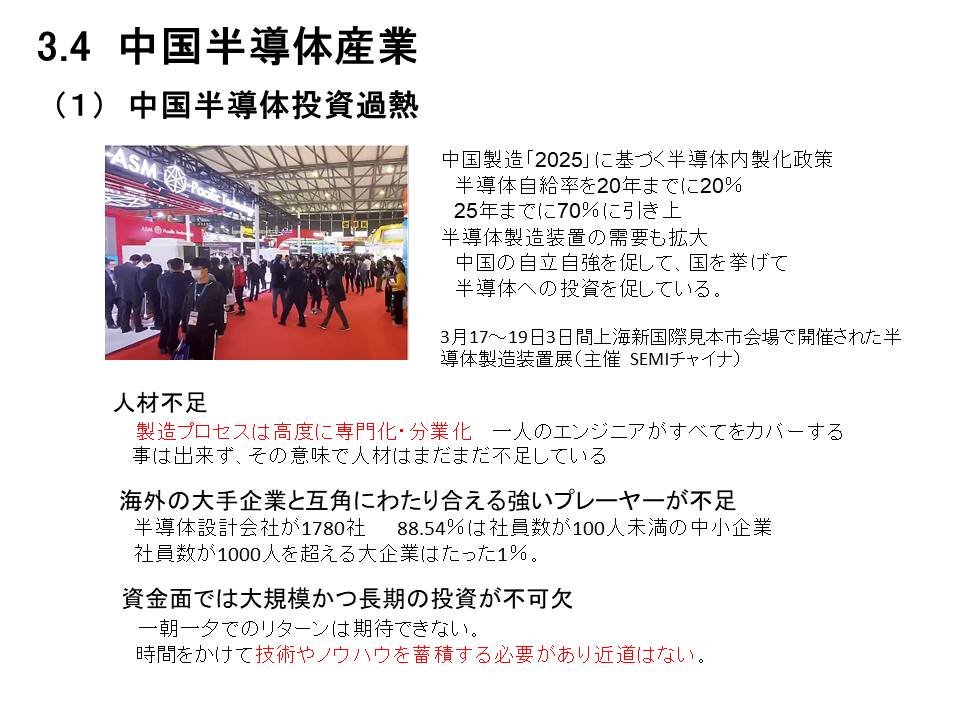 3.4 中国半導体産業

（1） 中国半導体投資過熱

中国製造「2025」に基づく半導体内製化政策
半導体自給率を20年までに20%
25年までに70%に引き上
半導体製造装置の需要も拡大
中国の自立自強を促して、国を挙げて
半導体への投資を促している。

3月17～19日3日間上海新国際見本市会場で開催された半導体製造装置展（主催 SEMIチャイナ）

人材不足
製造プロセスは高度に専門化・分業化 一人のエンジニアがすべてをカバーする事は出来ず、その意味で人材はまだまだ不足している

海外の大手企業と互角にわたり合える強いプレーヤーが不足
半導体設計会社が1780社 88.54%は社員数が100人未満の中小企業
社員数が1000人を超える大企業はたった1%。

資金面では大規模かつ長期の投資が不可欠
一朝一夕でのリターンは期待できない。
時間をかけて技術やノウハウを蓄積する必要があり近道はない。